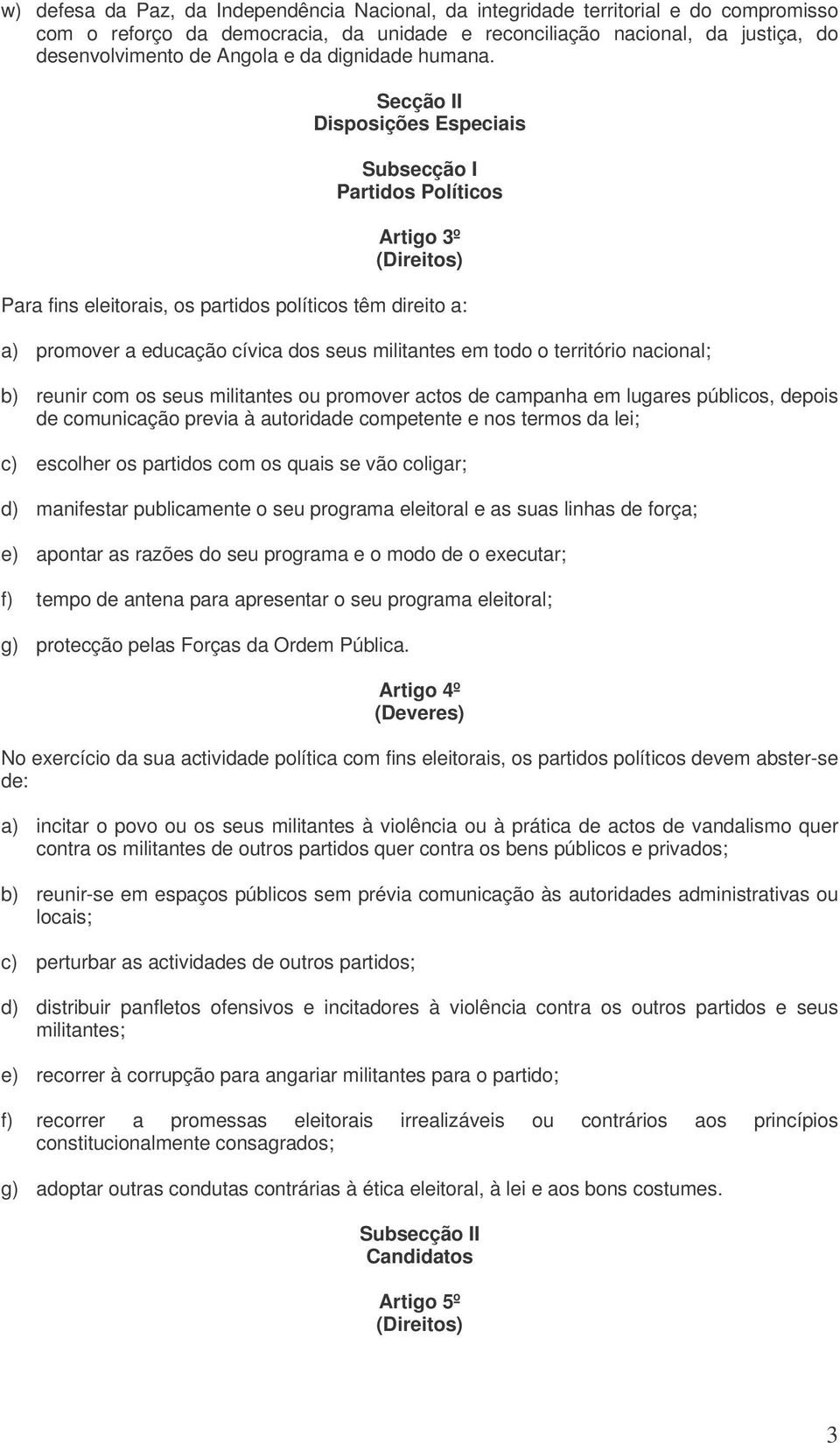 w) defesa da Paz, da Independência Nacional, da integridade territorial e do compromisso com o reforço da democracia, da unidade e reconciliação nacional, da justiça, do desenvolvimento de Angola e da dignidade humana.

Secção II
Disposições Especiais

Subsecção I
Partidos Políticos

Artigo 3º
(Direitos)

Para fins eleitorais, os partidos políticos têm direito a:

a) promover a educação cívica dos seus militantes em todo o território nacional;

b) reunir com os seus militantes ou promover actos de campanha em lugares públicos, depois de comunicação previa à autoridade competente e nos termos da lei;

c) escolher os partidos com os quais se vão coligar;

d) manifestar publicamente o seu programa eleitoral e as suas linhas de força;

e) apontar as razões do seu programa e o modo de o executar;

f) tempo de antena para apresentar o seu programa eleitoral;

g) protecção pelas Forças da Ordem Pública.

Artigo 4º
(Deveres)

No exercício da sua actividade política com fins eleitorais, os partidos políticos devem abster-se de:

a) incitar o povo ou os seus militantes à violência ou à prática de actos de vandalismo quer contra os militantes de outros partidos quer contra os bens públicos e privados;

b) reunir-se em espaços públicos sem prévia comunicação às autoridades administrativas ou locais;

c) perturbar as actividades de outros partidos;

d) distribuir panfletos ofensivos e incitadores à violência contra os outros partidos e seus militantes;

e) recorrer à corrupção para angariar militantes para o partido;

f) recorrer a promessas eleitorais irrealizáveis ou contrários aos princípios constitucionalmente consagrados;

g) adoptar outras condutas contrárias à ética eleitoral, à lei e aos bons costumes.

Subsecção II
Candidatos

Artigo 5º
(Direitos)

3